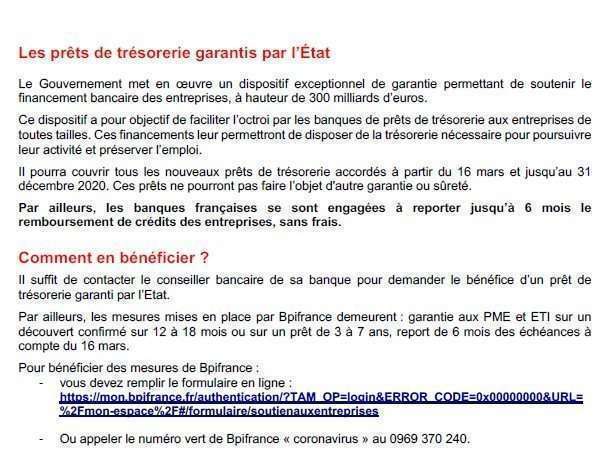 Les prêts de trésorerie garantis par l'État

Le Gouvernement met en œuvre un dispositif exceptionnel de garantie permettant de soutenir le financement bancaire des entreprises, à hauteur de 300 milliards d'euros.

Ce dispositif a pour objectif de faciliter l'octroi par les banques de prêts de trésorerie aux entreprises de toutes tailles. Ces financements leur permettront de disposer de la trésorerie nécessaire pour poursuivre leur activité et préserver l'emploi.

Il pourra couvrir tous les nouveaux prêts de trésorerie accordés à partir du 16 mars et jusqu'au 31 décembre 2020. Ces prêts ne pourront pas faire l'objet d'autre garantie ou sûreté.

Par ailleurs, les banques françaises se sont engagées à reporter jusqu'à 6 mois le remboursement de crédits des entreprises, sans frais.

Comment en bénéficier ?

Il suffit de contacter le conseiller bancaire de sa banque pour demander le bénéfice d'un prêt de trésorerie garanti par l'Etat.

Par ailleurs, les mesures mises en place par Bpifrance demeurent : garantie aux PME et ETI sur un découvert confirmé sur 12 à 18 mois ou sur un prêt de 3 à 7 ans, report de 6 mois des échéances à compte du 16 mars.

Pour bénéficier des mesures de Bpifrance :
- vous devez remplir le formulaire en ligne : https://mon.bpifrance.fr/authentication/?TAM_OP=login&ERROR_CODE=0x00000000&URL=%2Fmon-espace%2F#/formulaire/soutienauxentreprises

- Ou appeler le numéro vert de Bpifrance « coronavirus » au 0969 370 240.